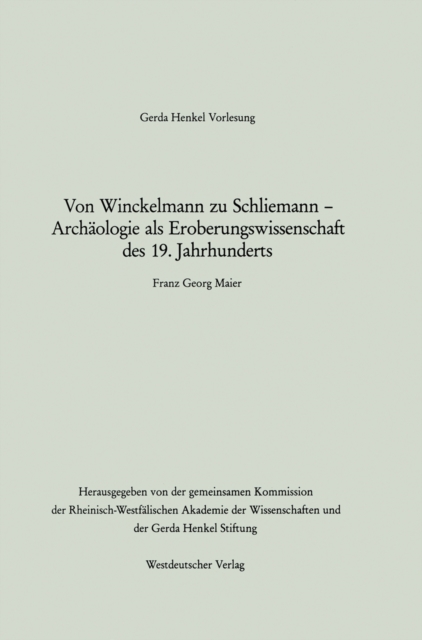 Gerda Henkel Vorlesung

Von Winckelmann zu Schliemann – Archäologie als Eroberungswissenschaft des 19. Jahrhunderts

Franz Georg Maier

Herausgegeben von der gemeinsamen Kommission der Rheinisch-Westfälischen Akademie der Wissenschaften und der Gerda Henkel Stiftung

Westdeutscher Verlag